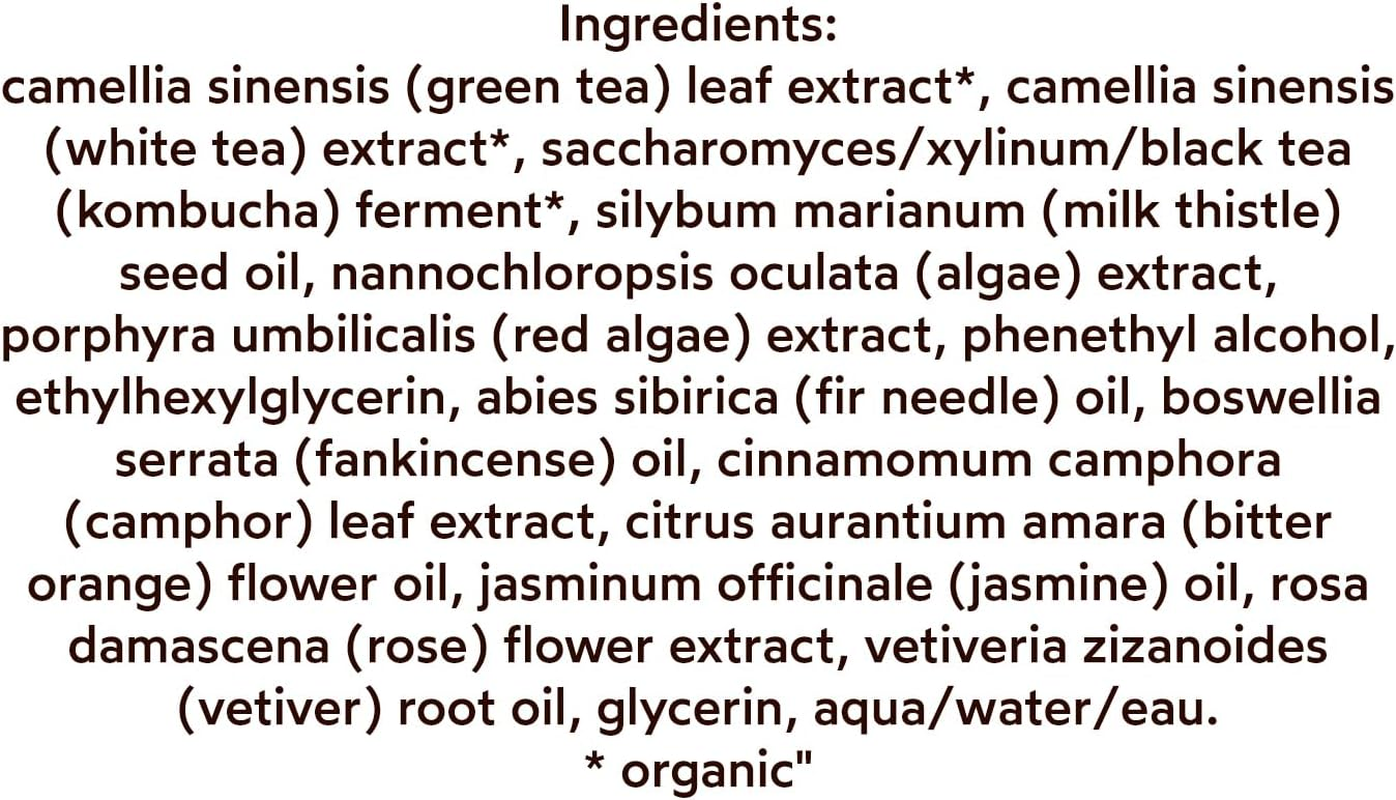 Ingredients:
camellia sinensis (green tea) leaf extract*, camellia sinensis (white tea) extract*, saccharomyces/xylinum/black tea (kombucha) ferment*, silybum marianum (milk thistle) seed oil, nannochloropsis oculata (algae) extract, porphyra umbilicalis (red algae) extract, phenethyl alcohol, ethylhexylglycerin, abies sibirica (fir needle) oil, boswellia serrata (fankincense) oil, cinnamomum camphora (camphor) leaf extract, citrus aurantium amara (bitter orange) flower oil, jasminum officinale (jasmine) oil, rosa damascena (rose) flower extract, vetiveria zizanoides (vetiver) root oil, glycerin, aqua/water/eau.
* organic"